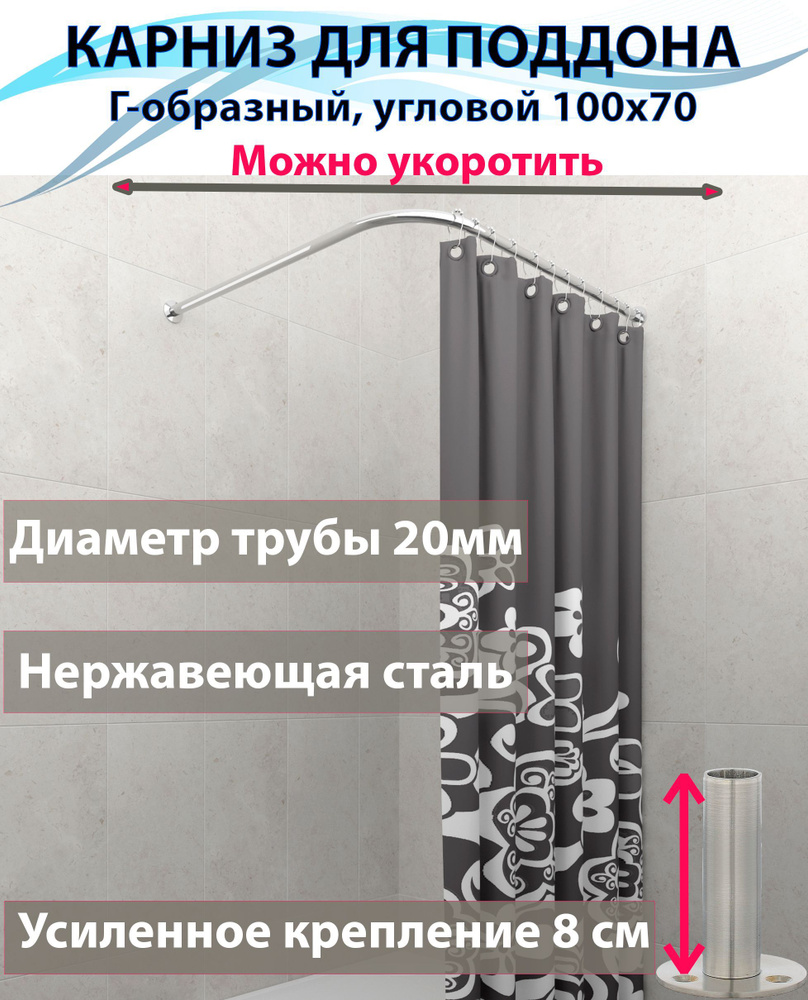 КАРНИЗ ДЛЯ ПОДДОНА
Г-образный, угловой 100х70
Можно укоротить

Диаметр трубы 20мм

Нержавеющая сталь

Усиленное крепление 8 см